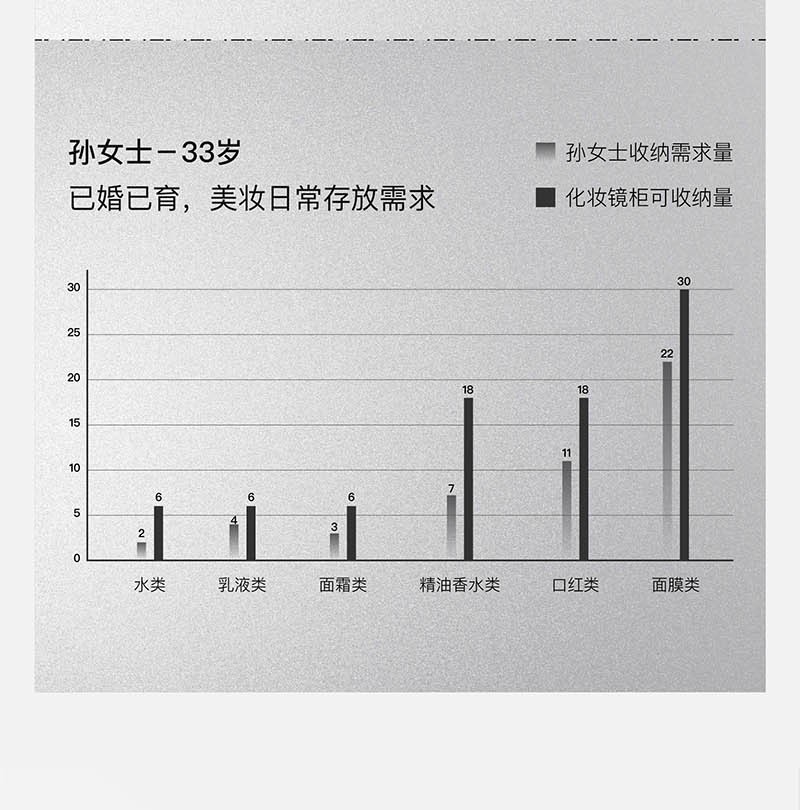 孙女士－33岁
已婚已育，美妆日常存放需求

孙女士收纳需求量
化妆镜柜可收纳量

30
25
20
15
10
5
0

2
6
4
6
3
6
7
18
11
18
22
30

水类
乳液类
面霜类
精油香水类
口红类
面膜类